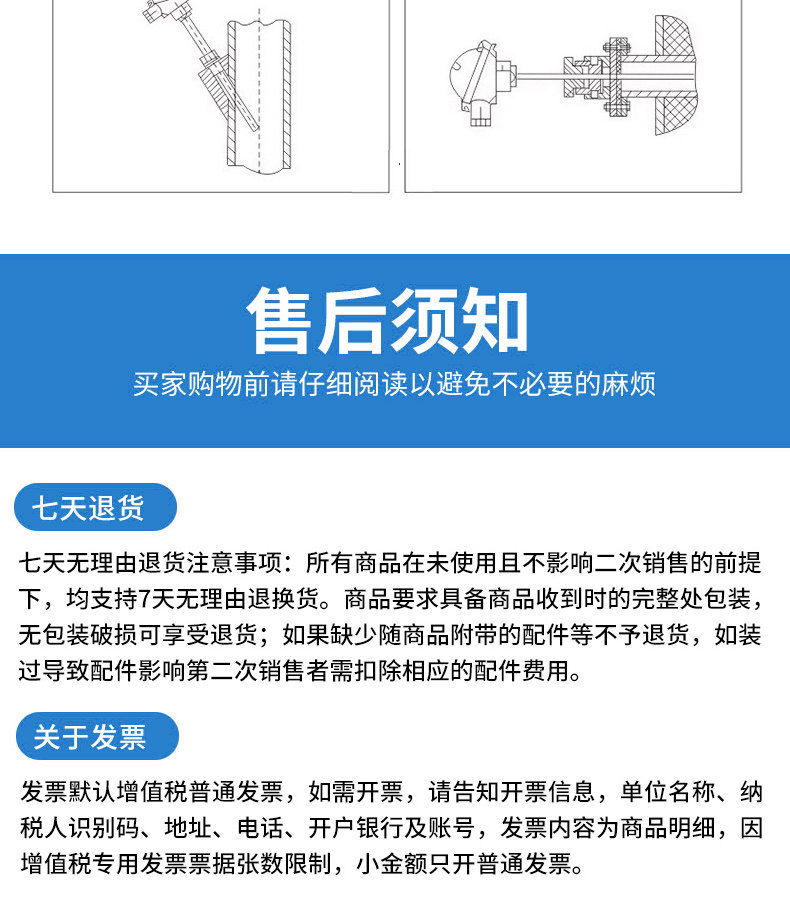 售后须知

买家购物前请仔细阅读以避免不必要的麻烦

七天退货

七天无理由退货注意事项：所有商品在未使用且不影响二次销售的前提下，均支持7天无理由退换货。商品要求具备商品收到时的完整处包装，无包装破损可享受退货；如果缺少随商品附带的配件等不予退货，如装过导致配件影响第二次销售者需扣除相应的配件费用。

关于发票

发票默认增值税普通发票，如需开票，请告知开票信息，单位名称、纳税人识别码、地址、电话、开户银行及账号，发票内容为商品明细，因增值税专用发票票据张数限制，小金额只开普通发票。